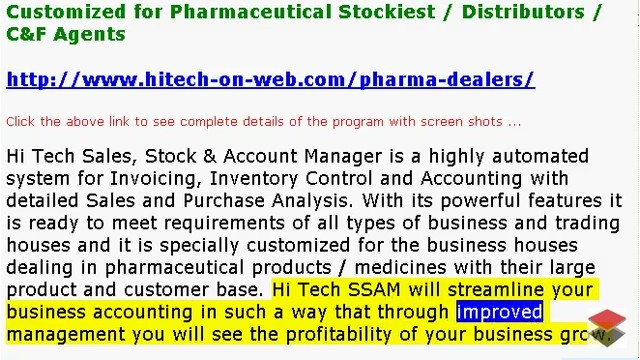 Customized for Pharmaceutical Stockiest / Distributors / C&F Agents

http://www.hitech-on-web.com/pharma-dealers/

Click the above link to see complete details of the program with screen shots ...

Hi Tech Sales, Stock & Account Manager is a highly automated system for Invoicing, Inventory Control and Accounting with detailed Sales and Purchase Analysis. With its powerful features it is ready to meet requirements of all types of business and trading houses and it is specially customized for the business houses dealing in pharmaceutical products / medicines with their large product and customer base. Hi Tech SSAM will streamline your business accounting in such a way that through improved management you will see the profitability of your business grow.